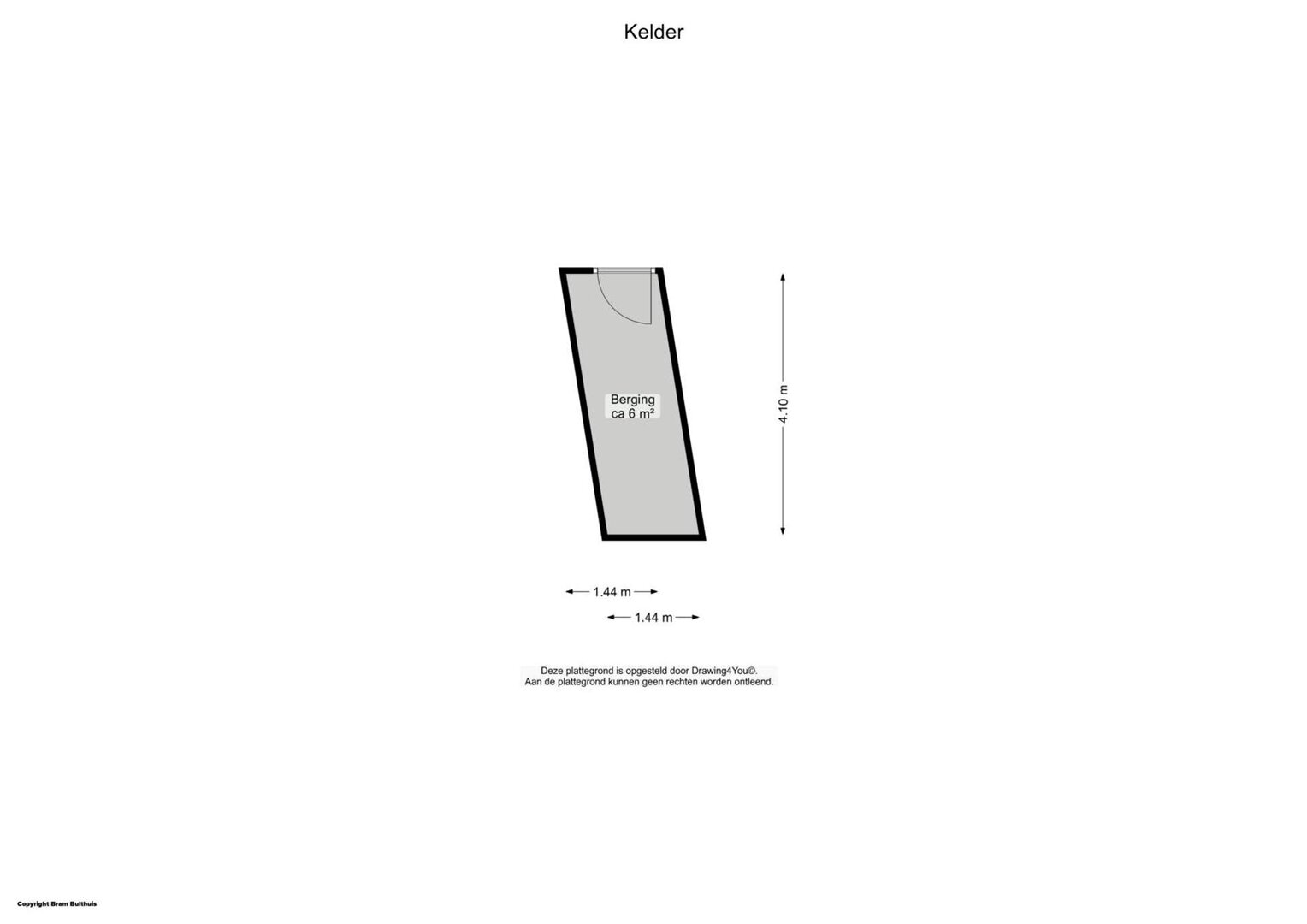 Kelder

Berging
ca 6 m²

4.10 m

1.44 m

1.44 m

Deze plattegrond is opgesteld door Drawing4You©.
Aan de plattegrond kunnen geen rechten worden ontleend.

Copyright Bram Bulthuis